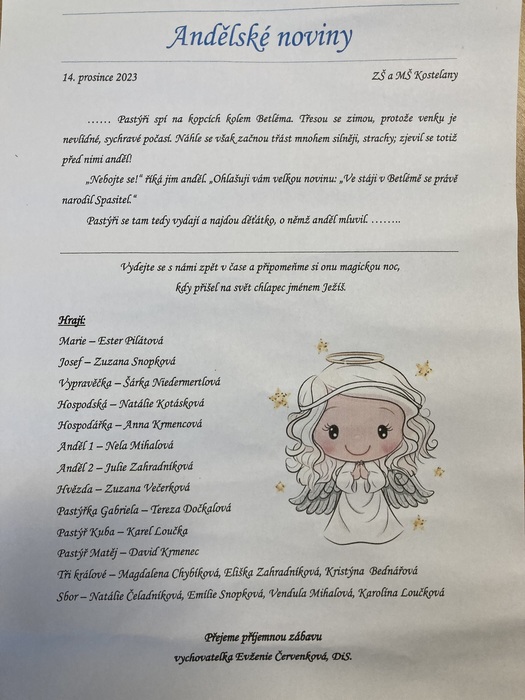 Andělské noviny

14. prosince 2023

ZŠ a MŠ Kostelany

…… Pastýři spí na kopcích kolem Betléma. Třesou se zimou, protože venku je nevlídné, sychravé počasí. Náhle se však začnou třást mnohem silněji, strachy; zjevil se totiž před nimi anděl!

„Nebojte se!“ říká jim anděl. „Ohlašuji vám velkou novinu: „Ve stáji v Betlémě se právě narodil Spasitel.“

Pastýři se tam tedy vydají a najdou děťátko, o němž anděl mluvil. ……..

Vydejte se s námi zpět v čase a připomeňme si onu magickou noc, kdy přišel na svět chlapec jménem Ježíš.

Hrají:
Marie – Ester Pilátová
Josef – Zuzana Snopková
Vypravěčka – Šárka Niedermertlová
Hospodská – Natálie Kotásková
Hospodářka – Anna Krmencová
Anděl 1 – Nela Mihalová
Anděl 2 – Julie Zahradníková
Hvězda – Zuzana Večerková
Pastýřka Gabriela – Tereza Dočkalová
Pastýř Kuba – Karel Loučka
Pastýř Matěj – David Krmenec
Tři králové – Magdalena Chybíková, Eliška Zahradníková, Kristýna Bednářová
Sbor – Natálie Čeladníková, Emílie Snopková, Vendula Mihalová, Karolína Loučková

Přejeme příjemnou zábavu
vychovatelka Evženie Červenková, DiS.